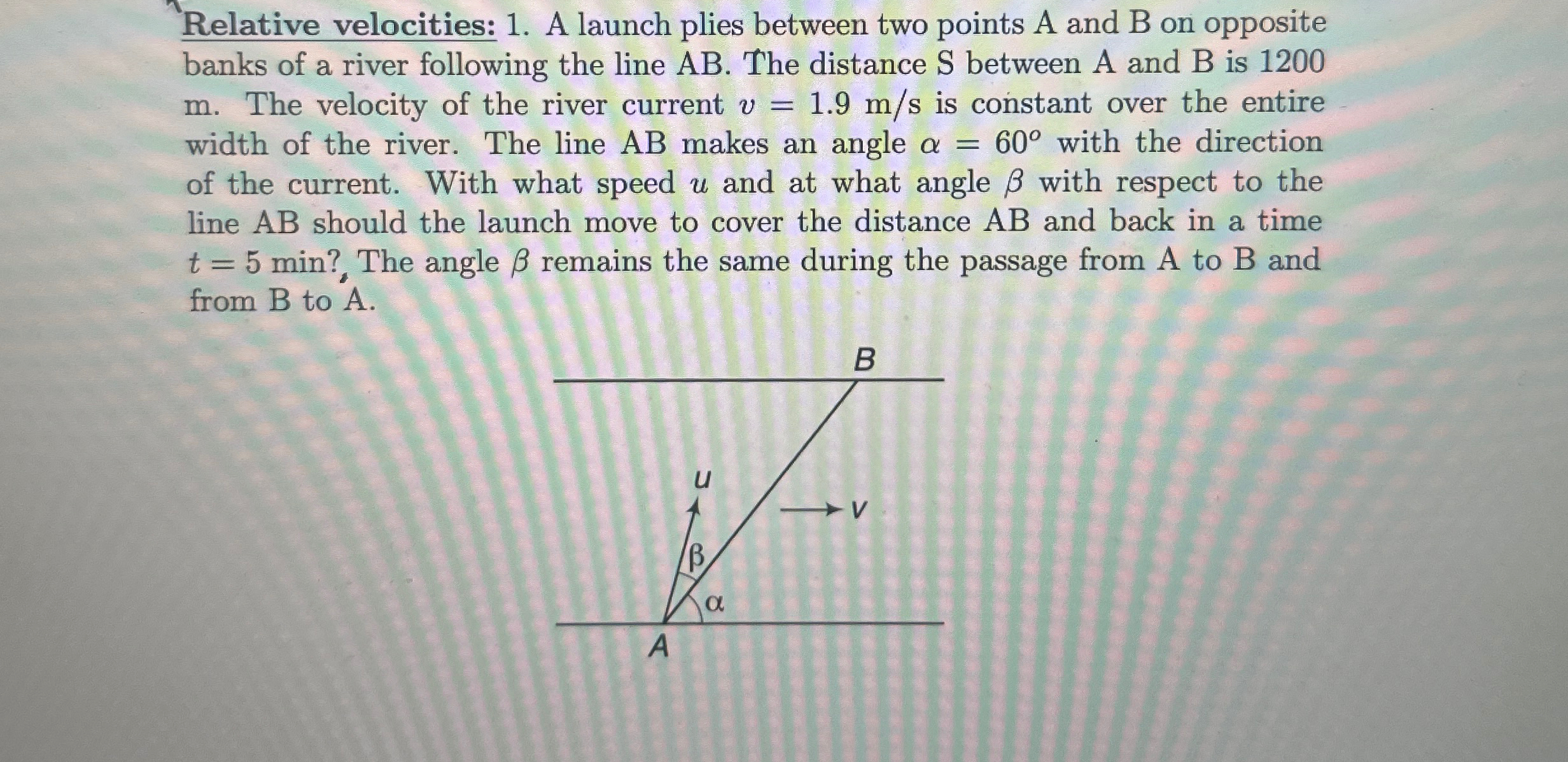 Relative velocities: 1. A launch plies between two points A and B on opposite banks of a river following the line AB. The distance S between A and B is 1200 m. The velocity of the river current $v = 1.9$ m/s is constant over the entire width of the river. The line AB makes an angle $\alpha = 60^o$ with the direction of the current. With what speed $u$ and at what angle $\beta$ with respect to the line AB should the launch move to cover the distance AB and back in a time $t = 5$ min? The angle $\beta$ remains the same during the passage from A to B and from B to A.

B
u
v
β
α
A